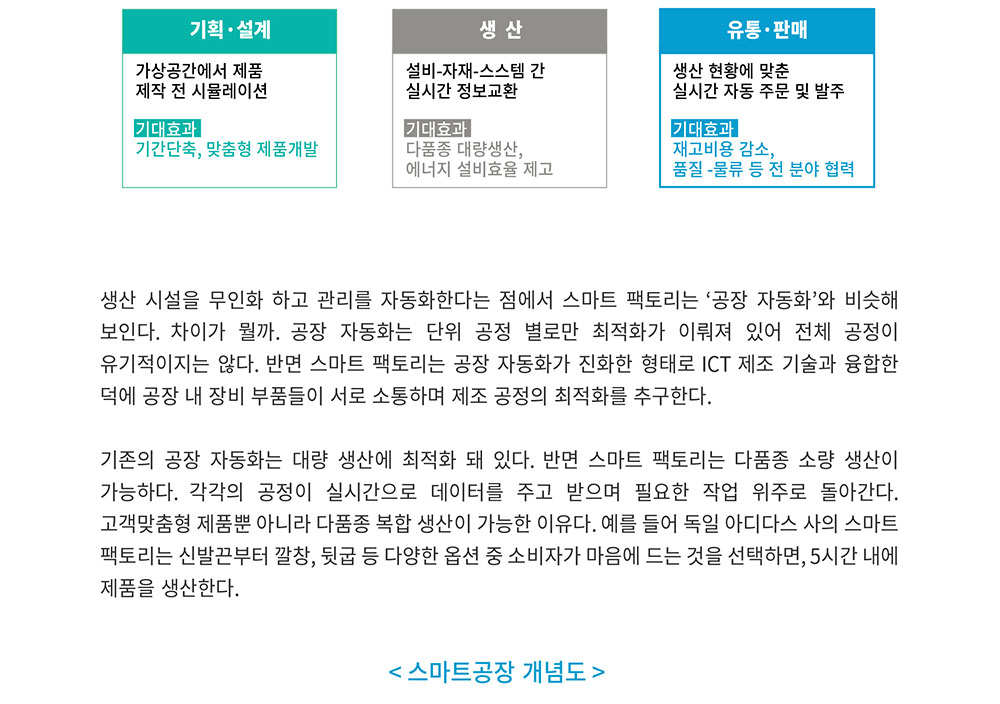 기획·설계

가상공간에서 제품
제작 전 시뮬레이션

기대효과
기간단축, 맞춤형 제품개발

생 산

설비-자재-스스템 간
실시간 정보교환

기대효과
다품종 대량생산,
에너지 설비효율 제고

유통·판매

생산 현황에 맞춘
실시간 자동 주문 및 발주

기대효과
재고비용 감소,
품질 -물류 등 전 분야 협력

생산 시설을 무인화 하고 관리를 자동화한다는 점에서 스마트 팩토리는 '공장 자동화'와 비슷해 보인다. 차이가 뭘까. 공장 자동화는 단위 공정 별로만 최적화가 이뤄져 있어 전체 공정이 유기적이지는 않다. 반면 스마트 팩토리는 공장 자동화가 진화한 형태로 ICT 제조 기술과 융합한 덕에 공장 내 장비 부품들이 서로 소통하며 제조 공정의 최적화를 추구한다.

기존의 공장 자동화는 대량 생산에 최적화 돼 있다. 반면 스마트 팩토리는 다품종 소량 생산이 가능하다. 각각의 공정이 실시간으로 데이터를 주고 받으며 필요한 작업 위주로 돌아간다. 고객맞춤형 제품뿐 아니라 다품종 복합 생산이 가능한 이유다. 예를 들어 독일 아디다스 사의 스마트 팩토리는 신발끈부터 깔창, 뒷굽 등 다양한 옵션 중 소비자가 마음에 드는 것을 선택하면, 5시간 내에 제품을 생산한다.

< 스마트공장 개념도 >